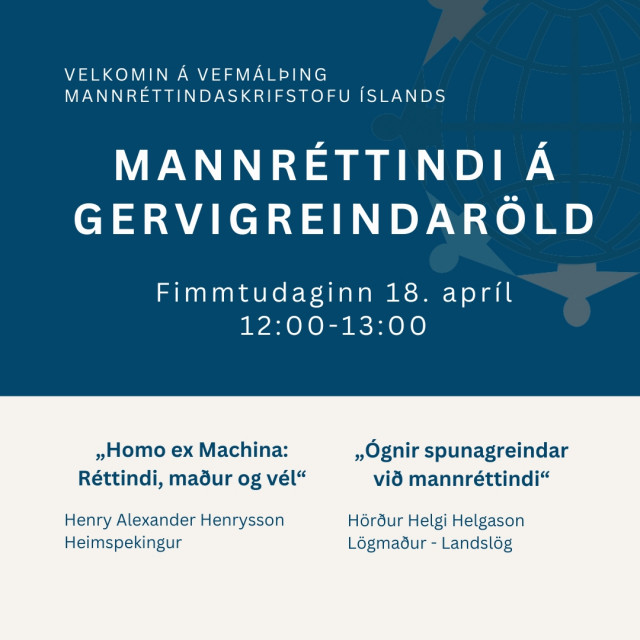 VELKOMIN Á VEFMÁLÞING MANNRÉTTINDASKRIFSTOFU ÍSLANDS

MANNRÉTTINDI Á GERVIGREINDARÖLD

Fimmtudaginn 18. apríl
12:00-13:00

„Homo ex Machina: Réttindi, maður og vél“

Henry Alexander Henrysson
Heimspekingur

„Ógnir spunagreindar við mannréttindi“

Hörður Helgi Helgason
Lögmaður - Landslög